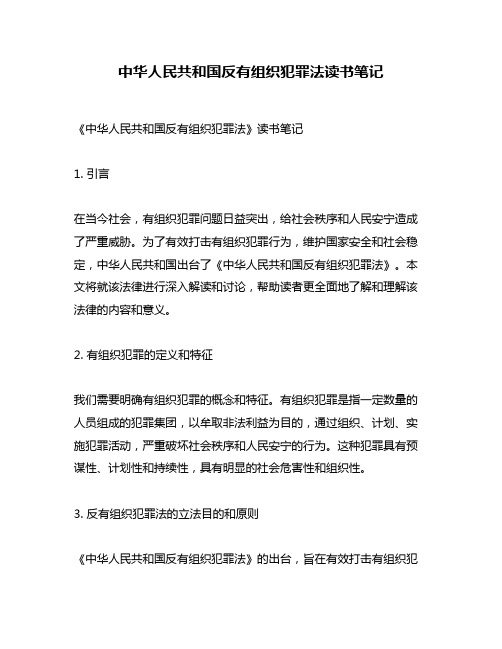 中华人民共和国反有组织犯罪法读书笔记

《中华人民共和国反有组织犯罪法》读书笔记

1. 引言

在当今社会，有组织犯罪问题日益突出，给社会秩序和人民安宁造成了严重威胁。为了有效打击有组织犯罪行为，维护国家安全和社会稳定，中华人民共和国出台了《中华人民共和国反有组织犯罪法》。本文将就该法律进行深入解读和讨论，帮助读者更全面地了解和理解该法律的内容和意义。

2. 有组织犯罪的定义和特征

我们需要明确有组织犯罪的概念和特征。有组织犯罪是指一定数量的人员组成的犯罪集团，以牟取非法利益为目的，通过组织、计划、实施犯罪活动，严重破坏社会秩序和人民安宁的行为。这种犯罪具有预谋性、计划性和持续性，具有明显的社会危害性和组织性。

3. 反有组织犯罪法的立法目的和原则

《中华人民共和国反有组织犯罪法》的出台，旨在有效打击有组织犯